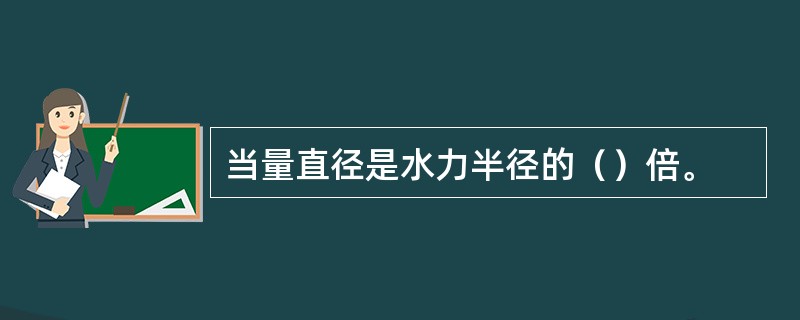 当量直径是水力半径的（）倍。